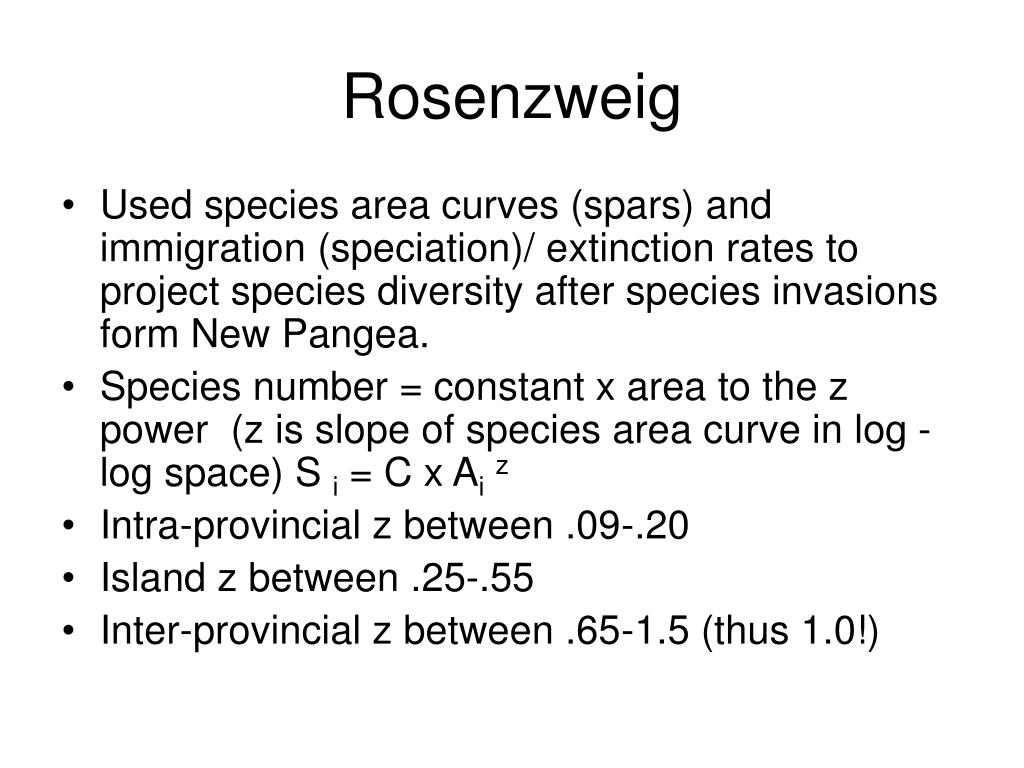 Rosenzweig

• Used species area curves (spars) and immigration (speciation)/ extinction rates to project species diversity after species invasions form New Pangea.
• Species number = constant x area to the z power (z is slope of species area curve in log - log space) $S_i = C \times A_i^z$
• Intra-provincial z between .09-.20
• Island z between .25-.55
• Inter-provincial z between .65-1.5 (thus 1.0!)